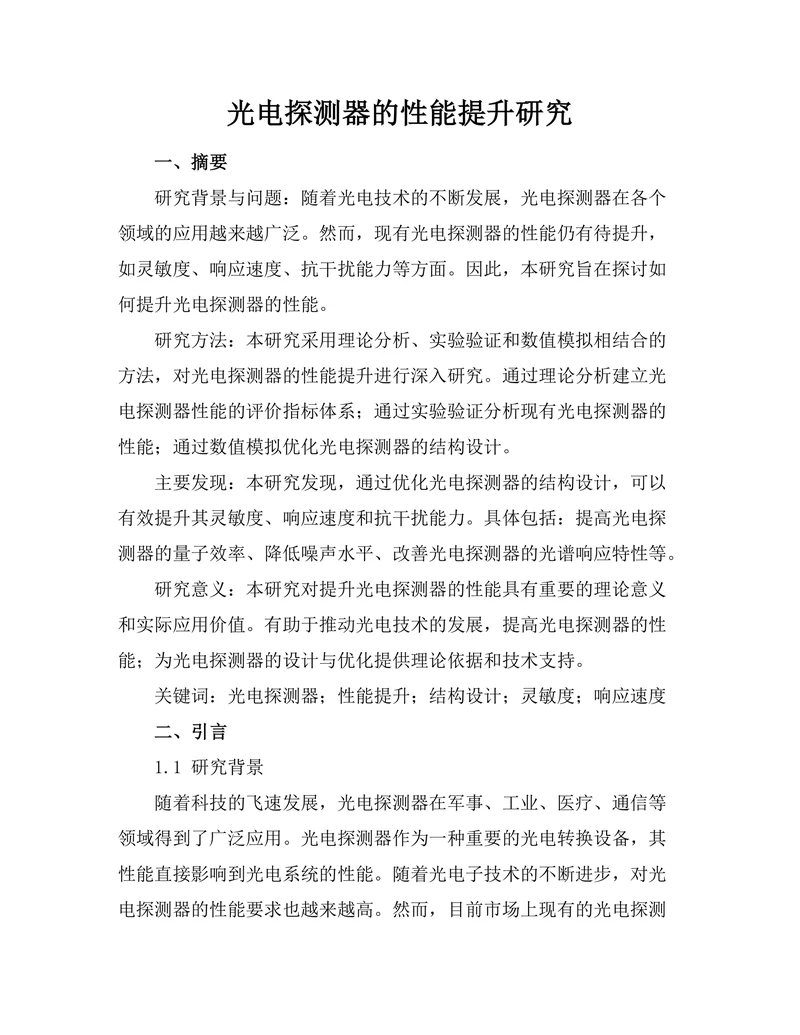 光电探测器的性能提升研究

一、摘要

研究背景与问题：随着光电技术的不断发展，光电探测器在各个领域的应用越来越广泛。然而，现有光电探测器的性能仍有待提升，如灵敏度、响应速度、抗干扰能力等方面。因此，本研究旨在探讨如何提升光电探测器的性能。

研究方法：本研究采用理论分析、实验验证和数值模拟相结合的方法，对光电探测器的性能提升进行深入研究。通过理论分析建立光电探测器性能的评价指标体系；通过实验验证分析现有光电探测器的性能；通过数值模拟优化光电探测器的结构设计。

主要发现：本研究发现，通过优化光电探测器的结构设计，可以有效提升其灵敏度、响应速度和抗干扰能力。具体包括：提高光电探测器的量子效率、降低噪声水平、改善光电探测器的光谱响应特性等。

研究意义：本研究对提升光电探测器的性能具有重要的理论意义和实际应用价值。有助于推动光电技术的发展，提高光电探测器的性能；为光电探测器的设计与优化提供理论依据和技术支持。

关键词：光电探测器；性能提升；结构设计；灵敏度；响应速度

二、引言

1.1 研究背景

随着科技的飞速发展，光电探测器在军事、工业、医疗、通信等领域得到了广泛应用。光电探测器作为一种重要的光电转换设备，其性能直接影响到光电系统的性能。随着光电子技术的不断进步，对光电探测器的性能要求也越来越高。然而，目前市场上现有的光电探测